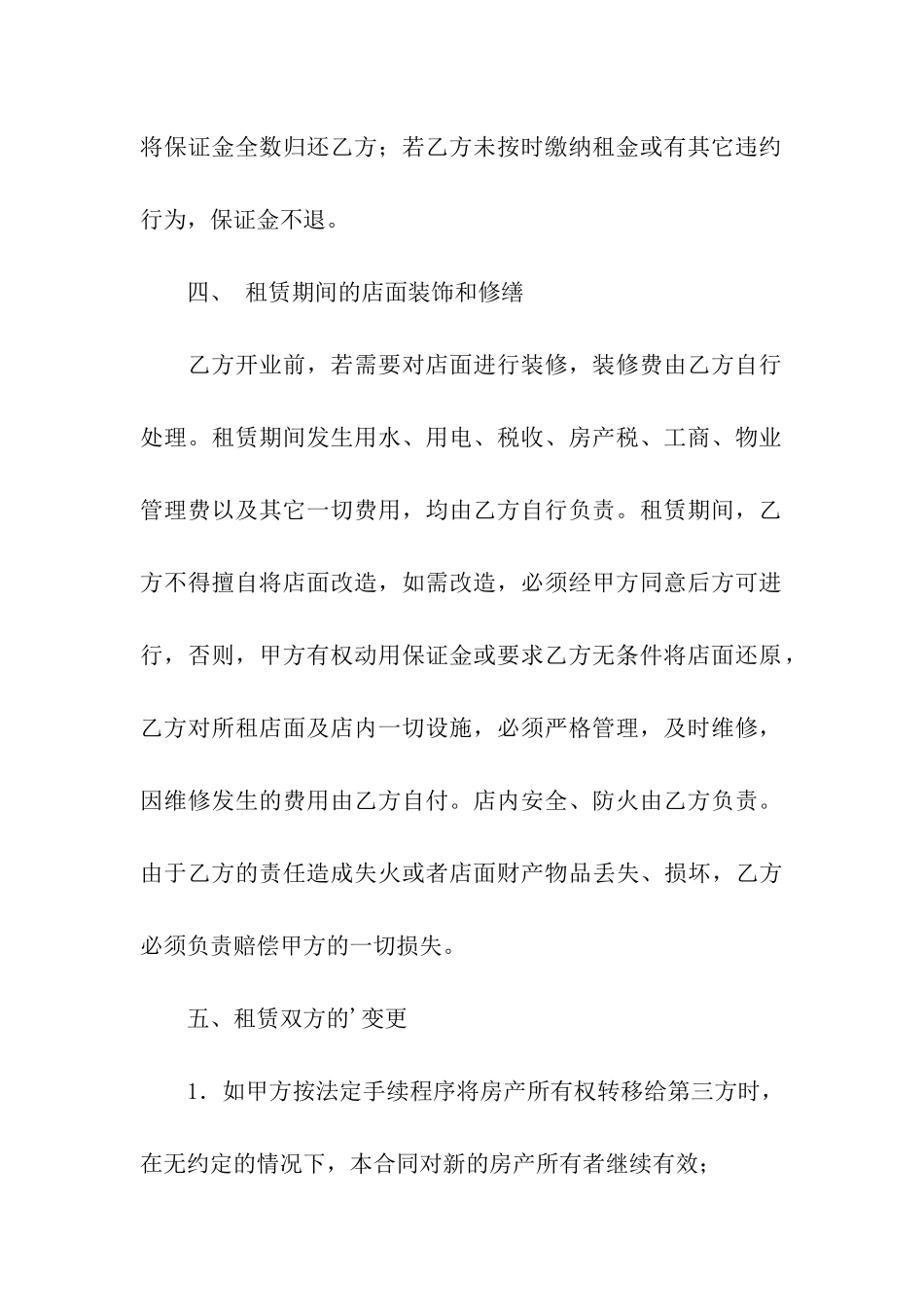 将保证金全数归还乙方；若乙方未按时缴纳租金或有其它违约行为，保证金不退。

四、 租赁期间的店面装饰和修缮

乙方开业前，若需要对店面进行装修，装修费由乙方自行处理。租赁期间发生用水、用电、税收、房产税、工商、物业管理费以及其它一切费用，均由乙方自行负责。租赁期间，乙方不得擅自将店面改造，如需改造，必须经甲方同意后方可进行，否则，甲方有权动用保证金或要求乙方无条件将店面还原，乙方对所租店面及店内一切设施，必须严格管理，及时维修，因维修发生的费用由乙方自付。店内安全、防火由乙方负责。由于乙方的责任造成失火或者店面财产物品丢失、损坏，乙方必须负责赔偿甲方的一切损失。

五、租赁双方的’变更

1．如甲方按法定手续程序将房产所有权转移给第三方时，在无约定的情况下，本合同对新的房产所有者继续有效；